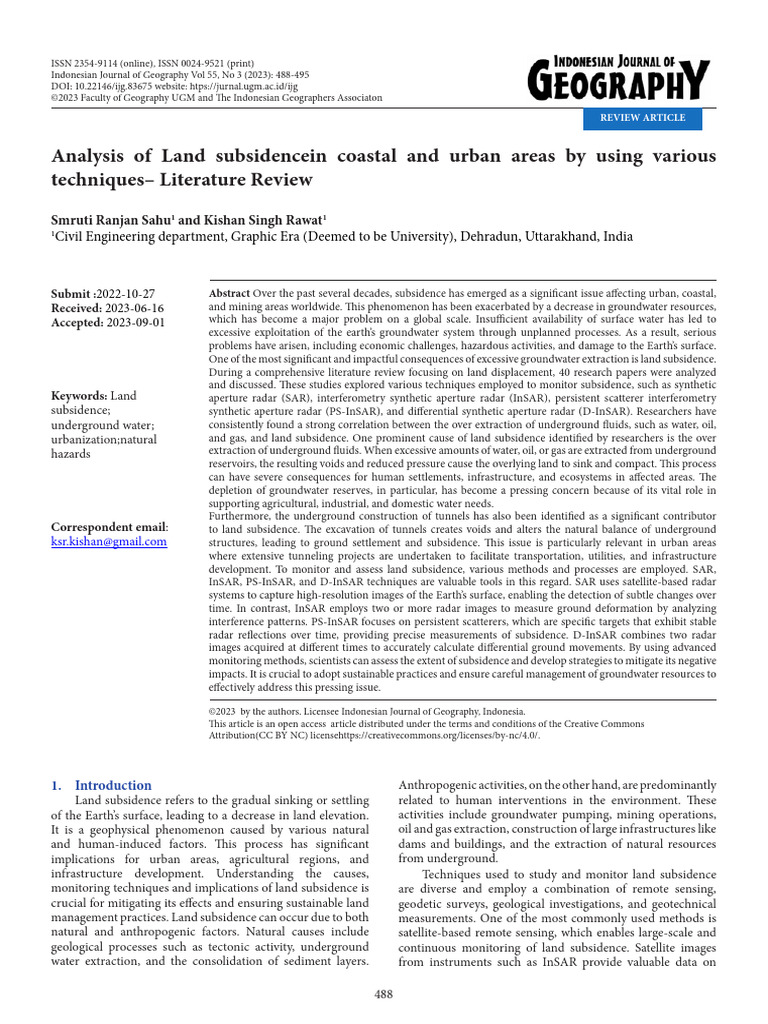 ISSN 2354-9114 (online), ISSN 0024-9521 (print)
Indonesian Journal of Geography Vol 55, No 3 (2023): 488-495
DOI: 10.22146/ijg.83675 website: https://jurnal.ugm.ac.id/ijg
©2023 Faculty of Geography UGM and The Indonesian Geographers Associaton

INDONESIAN JOURNAL OF GEOGRAPHY

REVIEW ARTICLE

Analysis of Land subsidencein coastal and urban areas by using various techniques– Literature Review

Smruti Ranjan Sahu¹ and Kishan Singh Rawat¹
¹Civil Engineering department, Graphic Era (Deemed to be University), Dehradun, Uttarakhand, India

Submit :2022-10-27
Received: 2023-06-16
Accepted: 2023-09-01

Keywords: Land subsidence; underground water; urbanization;natural hazards

Correspondent email: ksr.kishan@gmail.com

Abstract Over the past several decades, subsidence has emerged as a significant issue affecting urban, coastal, and mining areas worldwide. This phenomenon has been exacerbated by a decrease in groundwater resources, which has become a major problem on a global scale. Insufficient availability of surface water has led to excessive exploitation of the earth's groundwater system through unplanned processes. As a result, serious problems have arisen, including economic challenges, hazardous activities, and damage to the Earth's surface. One of the most significant and impactful consequences of excessive groundwater extraction is land subsidence. During a comprehensive literature review focusing on land displacement, 40 research papers were analyzed and discussed. These studies explored various techniques employed to monitor subsidence, such as synthetic aperture radar (SAR), interferometry synthetic aperture radar (InSAR), persistent scatterer interferometry synthetic aperture radar (PS-InSAR), and differential synthetic aperture radar (D-InSAR). Researchers have consistently found a strong correlation between the over extraction of underground fluids, such as water, oil, and gas, and land subsidence. One prominent cause of land subsidence identified by researchers is the over extraction of underground fluids. When excessive amounts of water, oil, or gas are extracted from underground reservoirs, the resulting voids and reduced pressure cause the overlying land to sink and compact. This process can have severe consequences for human settlements, infrastructure, and ecosystems in affected areas. The depletion of groundwater reserves, in particular, has become a pressing concern because of its vital role in supporting agricultural, industrial, and domestic water needs.
Furthermore, the underground construction of tunnels has also been identified as a significant contributor to land subsidence. The excavation of tunnels creates voids and alters the natural balance of underground structures, leading to ground settlement and subsidence. This issue is particularly relevant in urban areas where extensive tunneling projects are undertaken to facilitate transportation, utilities, and infrastructure development. To monitor and assess land subsidence, various methods and processes are employed. SAR, InSAR, PS-InSAR, and D-InSAR techniques are valuable tools in this regard. SAR uses satellite-based radar systems to capture high-resolution images of the Earth's surface, enabling the detection of subtle changes over time. In contrast, InSAR employs two or more radar images to measure ground deformation by analyzing interference patterns. PS-InSAR focuses on persistent scatterers, which are specific targets that exhibit stable radar reflections over time, providing precise measurements of subsidence. D-InSAR combines two radar images acquired at different times to accurately calculate differential ground movements. By using advanced monitoring methods, scientists can assess the extent of subsidence and develop strategies to mitigate its negative impacts. It is crucial to adopt sustainable practices and ensure careful management of groundwater resources to effectively address this pressing issue.

©2023 by the authors. Licensee Indonesian Journal of Geography, Indonesia.
This article is an open access article distributed under the terms and conditions of the Creative Commons Attribution(CC BY NC) licensehttps://creativecommons.org/licenses/by-nc/4.0/.

1. Introduction
Land subsidence refers to the gradual sinking or settling of the Earth's surface, leading to a decrease in land elevation. It is a geophysical phenomenon caused by various natural and human-induced factors. This process has significant implications for urban areas, agricultural regions, and infrastructure development. Understanding the causes, monitoring techniques and implications of land subsidence is crucial for mitigating its effects and ensuring sustainable land management practices. Land subsidence can occur due to both natural and anthropogenic factors. Natural causes include geological processes such as tectonic activity, underground water extraction, and the consolidation of sediment layers.

Anthropogenic activities, on the other hand, are predominantly related to human interventions in the environment. These activities include groundwater pumping, mining operations, oil and gas extraction, construction of large infrastructures like dams and buildings, and the extraction of natural resources from underground.

Techniques used to study and monitor land subsidence are diverse and employ a combination of remote sensing, geodetic surveys, geological investigations, and geotechnical measurements. One of the most commonly used methods is satellite-based remote sensing, which enables large-scale and continuous monitoring of land subsidence. Satellite images from instruments such as InSAR provide valuable data on

488